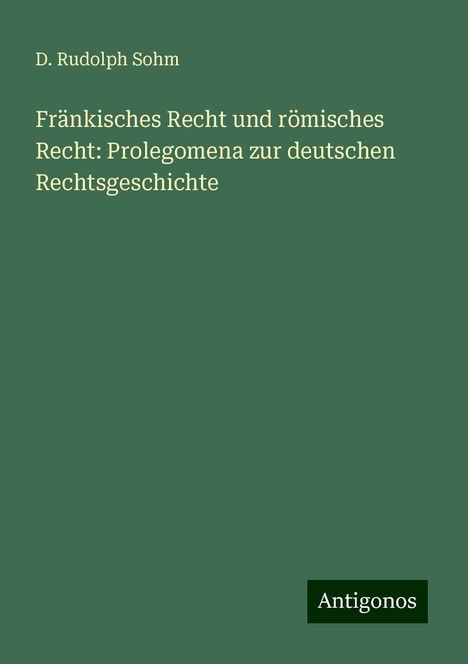 D. Rudolph Sohm

Fränkisches Recht und römisches Recht: Prolegomena zur deutschen Rechtsgeschichte

Antigonos